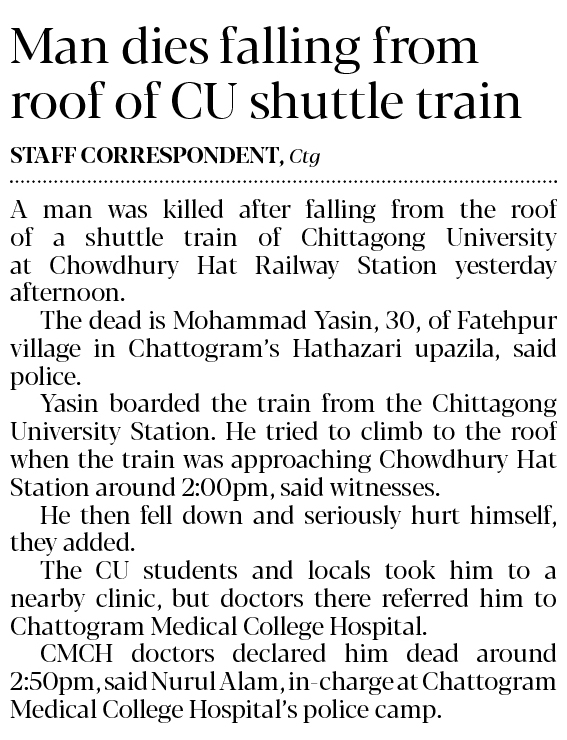 Man dies falling from roof of CU shuttle train

STAFF CORRESPONDENT, Ctg

A man was killed after falling from the roof of a shuttle train of Chittagong University at Chowdhury Hat Railway Station yesterday afternoon.

The dead is Mohammad Yasin, 30, of Fatehpur village in Chattogram's Hathazari upazila, said police.

Yasin boarded the train from the Chittagong University Station. He tried to climb to the roof when the train was approaching Chowdhury Hat Station around 2:00pm, said witnesses.

He then fell down and seriously hurt himself, they added.

The CU students and locals took him to a nearby clinic, but doctors there referred him to Chattogram Medical College Hospital.

CMCH doctors declared him dead around 2:50pm, said Nurul Alam, in-charge at Chattogram Medical College Hospital's police camp.